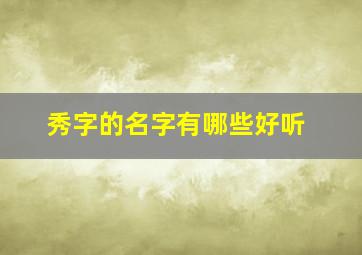 秀字的名字有哪些好听